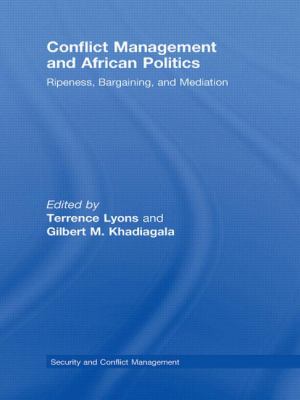 Conflict Management and African Politics

Ripeness, Bargaining, and Mediation

Edited by
Terrence Lyons and
Gilbert M. Khadiagala

Security and Conflict Management